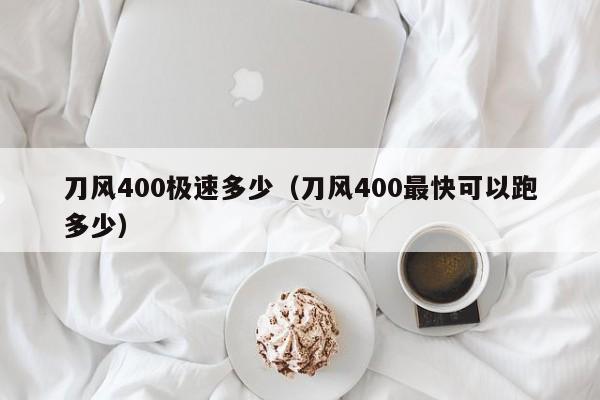 刀风400极速多少（刀风400最快可以跑多少）